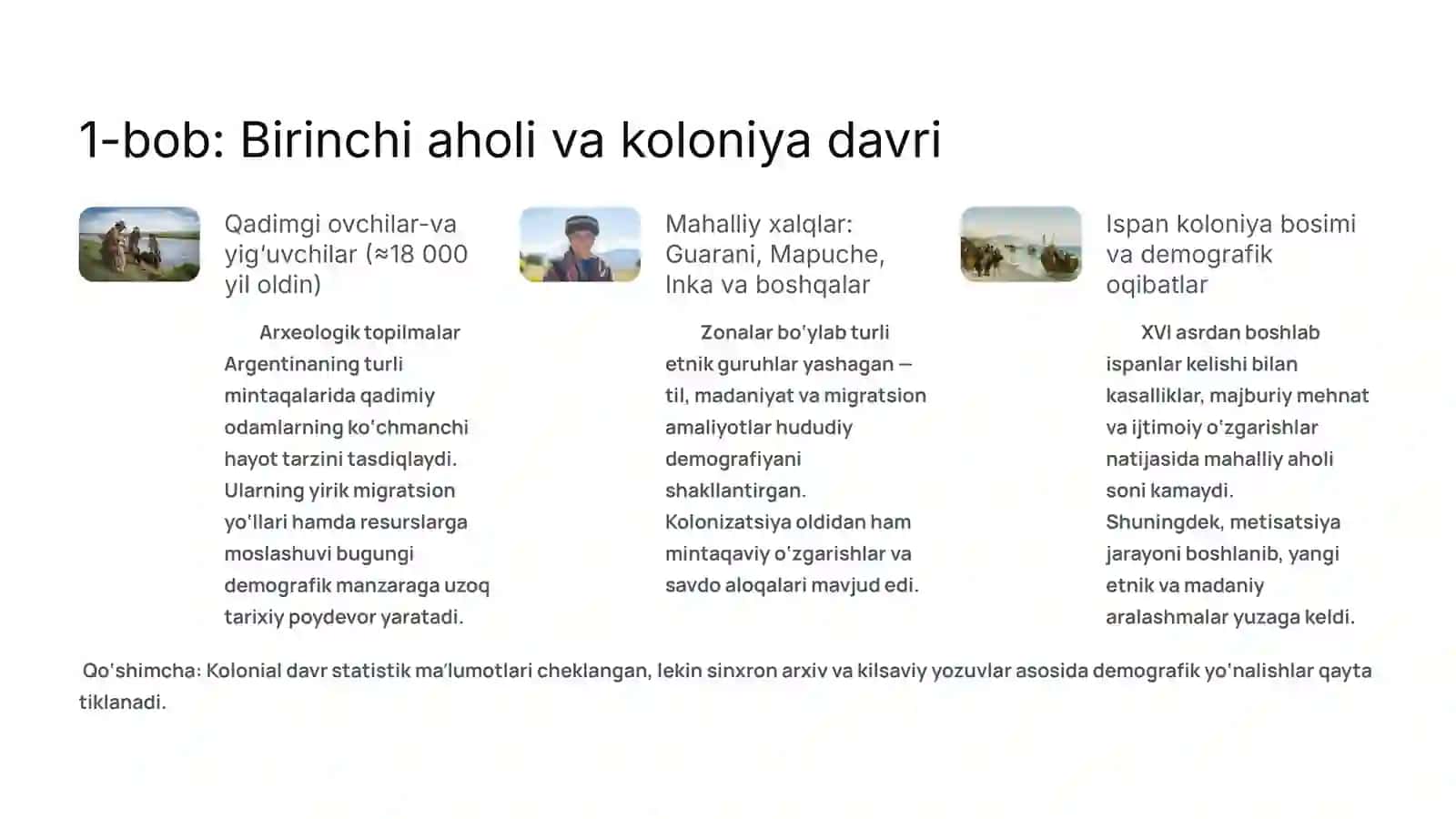 1-bob: Birinchi aholi va koloniya davri

Qadimgi ovchilar-va yig'uvchilar (≈18 000 yil oldin)

Arxeologik topilmalar Argentinaning turli mintaqalarida qadimiy odamlarning ko'chmanchi hayot tarzini tasdiqlaydi. Ularning yirik migratsion yo'llari hamda resurslarga moslashuvi bugungi demografik manzaraga uzoq tarixiy poydevor yaratadi.

Mahalliy xalqlar: Guarani, Mapuche, Inka va boshqalar

Zonalar bo'ylab turli etnik guruhlar yashagan — til, madaniyat va migratsion amaliyotlar hududiy demografiyani shakllantirgan. Kolonizatsiya oldidan ham mintaqaviy o'zgarishlar va savdo aloqalari mavjud edi.

Ispan koloniya bosimi va demografik oqibatlar

XVI asrdan boshlab ispanlar kelishi bilan kasalliklar, majburiy mehnat va ijtimoiy o'zgarishlar natijasida mahalliy aholi soni kamaydi. Shuningdek, metisatsiya jarayoni boshlanib, yangi etnik va madaniy aralashmalar yuzaga keldi.

Qo'shimcha: Kolonial davr statistik ma'lumotlari cheklangan, lekin sinxron arxiv va kilsaviy yozuvlar asosida demografik yo'nalishlar qayta tiklanadi.